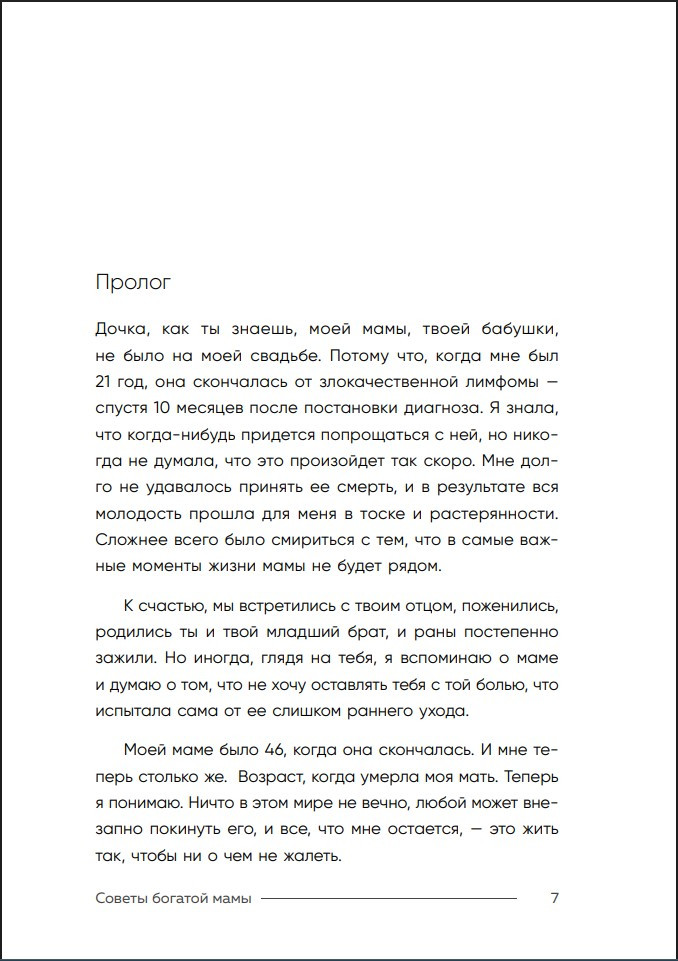 Пролог

Дочка, как ты знаешь, моей мамы, твоей бабушки, не было на моей свадьбе. Потому что, когда мне был 21 год, она скончалась от злокачественной лимфомы — спустя 10 месяцев после постановки диагноза. Я знала, что когда-нибудь придется попрощаться с ней, но никогда не думала, что это произойдет так скоро. Мне долго не удавалось принять ее смерть, и в результате вся молодость прошла для меня в тоске и растерянности. Сложнее всего было смириться с тем, что в самые важные моменты жизни мамы не будет рядом.

К счастью, мы встретились с твоим отцом, поженились, родились ты и твой младший брат, и раны постепенно зажили. Но иногда, глядя на тебя, я вспоминаю о маме и думаю о том, что не хочу оставлять тебя с той болью, что испытала сама от ее слишком раннего ухода.

Моей маме было 46, когда она скончалась. И мне теперь столько же. Возраст, когда умерла моя мать. Теперь я понимаю. Ничто в этом мире не вечно, любой может внезапно покинуть его, и все, что мне остается, — это жить так, чтобы ни о чем не жалеть.

Советы богатой мамы 7